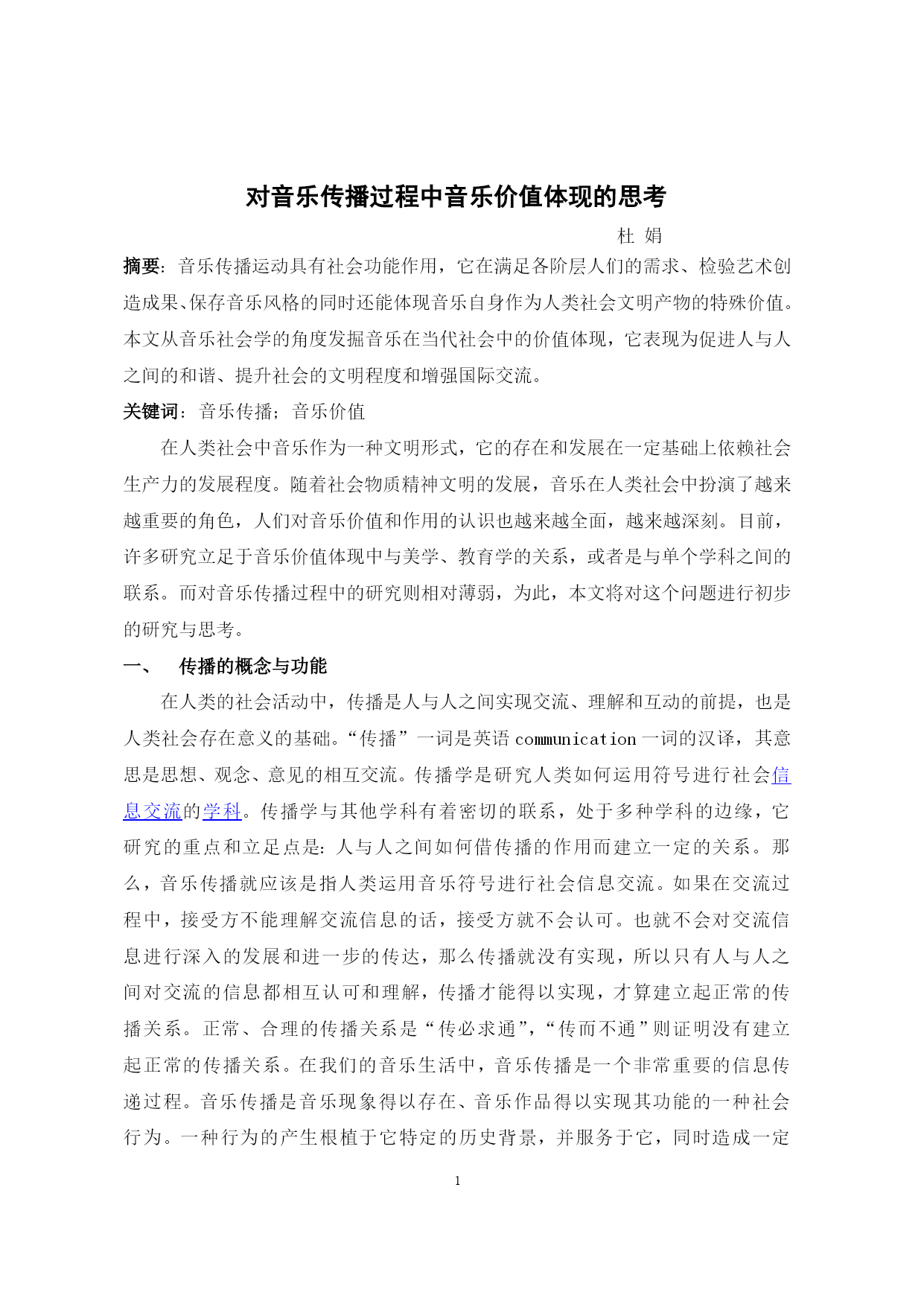 对音乐传播过程中音乐价值体现的思考

杜 娟

摘要：音乐传播运动具有社会功能作用，它在满足各阶层人们的需求、检验艺术创造成果、保存音乐风格的同时还能体现音乐自身作为人类社会文明产物的特殊价值。本文从音乐社会学的角度发掘音乐在当代社会中的价值体现，它表现为促进人与人之间的和谐、提升社会的文明程度和增强国际交流。

关键词：音乐传播；音乐价值

在人类社会中音乐作为一种文明形式，它的存在和发展在一定基础上依赖社会生产力的发展程度。随着社会物质精神文明的发展，音乐在人类社会中扮演了越来越重要的角色，人们对音乐价值和作用的认识也越来越全面，越来越深刻。目前，许多研究立足于音乐价值体现中与美学、教育学的关系，或者是与单个学科之间的联系。而对音乐传播过程中的研究则相对薄弱，为此，本文将对这个问题进行初步的研究与思考。

一、 传播的概念与功能

在人类的社会活动中，传播是人与人之间实现交流、理解和互动的前提，也是人类社会存在意义的基础。“传播”一词是英语 communication 一词的汉译，其意思是思想、观念、意见的相互交流。传播学是研究人类如何运用符号进行社会信息交流的学科。传播学与其他学科有着密切的联系，处于多种学科的边缘，它研究的重点和立足点是：人与人之间如何借传播的作用而建立一定的关系。那么，音乐传播就应该是指人类运用音乐符号进行社会信息交流。如果在交流过程中，接受方不能理解交流信息的话，接受方就不会认可。也就不会对交流信息进行深入的发展和进一步的传达，那么传播就没有实现，所以只有人与人之间对交流的信息都相互认可和理解，传播才能得以实现，才算建立起正常的传播关系。正常、合理的传播关系是“传必求通”，“传而不通”则证明没有建立起正常的传播关系。在我们的音乐生活中，音乐传播是一个非常重要的信息传递过程。音乐传播是音乐现象得以存在、音乐作品得以实现其功能的一种社会行为。一种行为的产生根植于它特定的历史背景，并服务于它，同时造成一定

1